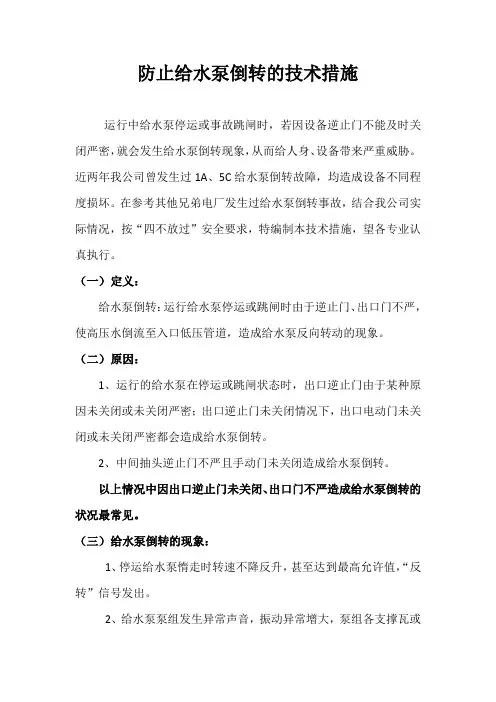 防止给水泵倒转的技术措施

运行中给水泵停运或事故跳闸时，若因设备逆止门不能及时关闭严密，就会发生给水泵倒转现象，从而给人身、设备带来严重威胁。近两年我公司曾发生过 1A、5C 给水泵倒转故障，均造成设备不同程度损坏。在参考其他兄弟电厂发生过给水泵倒转事故，结合我公司实际情况，按“四不放过”安全要求，特编制本技术措施，望各专业认真执行。

（一）定义：

给水泵倒转：运行给水泵停运或跳闸时由于逆止门、出口门不严，使高压水倒流至入口低压管道，造成给水泵反向转动的现象。

（二）原因：

1、运行的给水泵在停运或跳闸状态时，出口逆止门由于某种原因未关闭或未关闭严密；出口逆止门未关闭情况下，出口电动门未关闭或未关闭严密都会造成给水泵倒转。

2、中间抽头逆止门不严且手动门未关闭造成给水泵倒转。

以上情况中因出口逆止门未关闭、出口门不严造成给水泵倒转的状况最常见。

（三）给水泵倒转的现象：

1、停运给水泵惰走时转速不降反升，甚至达到最高允许值，“反转”信号发出。

2、给水泵泵组发生异常声音，振动异常增大，泵组各支撑瓦或